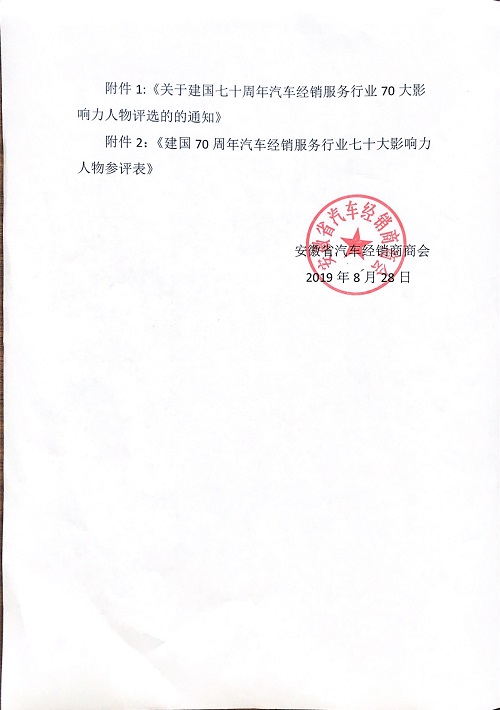 附件 1:《关于建国七十周年汽车经销服务行业 70 大影响力人物评选的的通知》

附件 2:《建国 70 周年汽车经销服务行业七十大影响力人物参评表》

安徽省汽车经销商商会

安徽省汽车经销商商会

2019 年 8 月 28 日